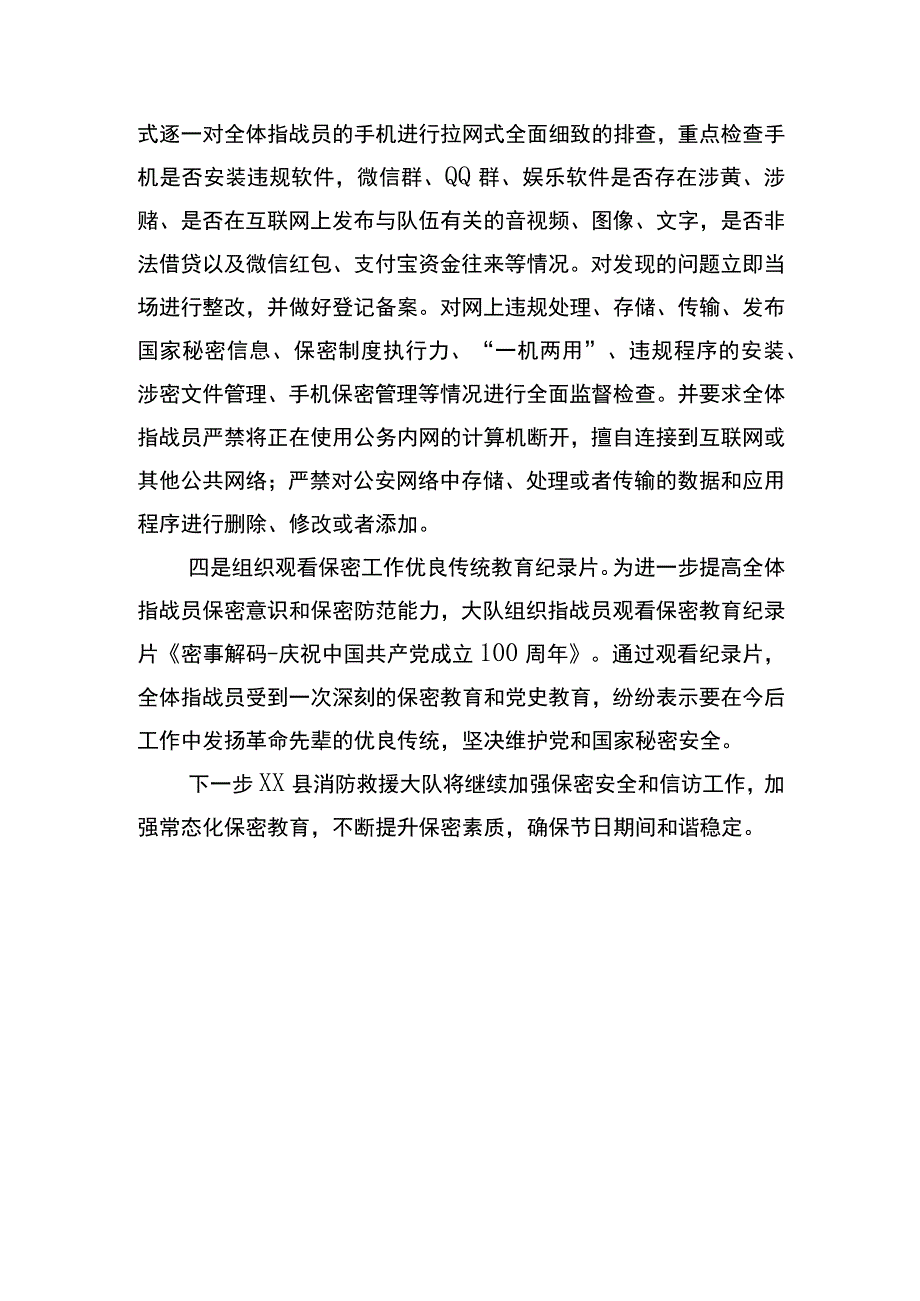 式逐一对全体指战员的手机进行拉网式全面细致的排查，重点检查手机是否安装违规软件，微信群、QQ群、娱乐软件是否存在涉黄、涉赌、是否在互联网上发布与队伍有关的音视频、图像、文字，是否非法借贷以及微信红包、支付宝资金往来等情况。对发现的问题立即当场进行整改，并做好登记备案。对网上违规处理、存储、传输、发布国家秘密信息、保密制度执行力、“一机两用”、违规程序的安装、涉密文件管理、手机保密管理等情况进行全面监督检查。并要求全体指战员严禁将正在使用公务内网的计算机断开，擅自连接到互联网或其他公共网络；严禁对公安网络中存储、处理或者传输的数据和应用程序进行删除、修改或者添加。

四是组织观看保密工作优良传统教育纪录片。为进一步提高全体指战员保密意识和保密防范能力，大队组织指战员观看保密教育纪录片《密事解码-庆祝中国共产党成立100周年》。通过观看纪录片，全体指战员受到一次深刻的保密教育和党史教育，纷纷表示要在今后工作中发扬革命先辈的优良传统，坚决维护党和国家秘密安全。

下一步XX县消防救援大队将继续加强保密安全和信访工作，加强常态化保密教育，不断提升保密素质，确保节日期间和谐稳定。